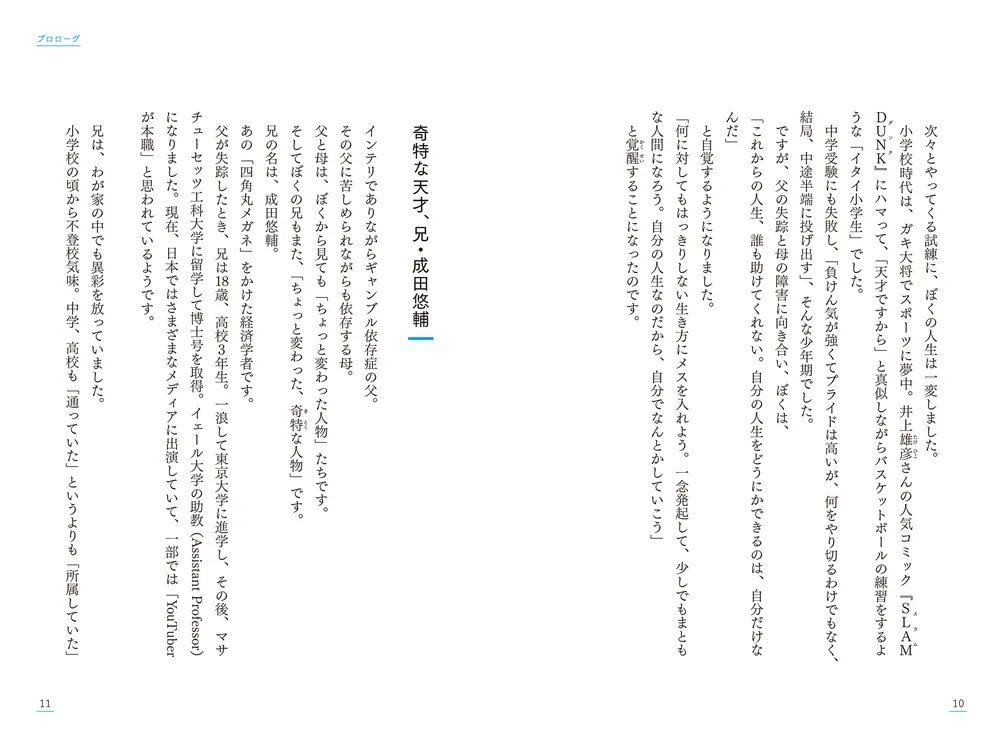 プロローグ

次々とやってくる試練に、ぼくの人生は一変しました。

小学校時代は、ガキ大将でスポーツに夢中。井上雄彦さんの人気コミック『SLAM DUNK』にハマって、「天才ですから」と真似しながらバスケットボールの練習をするような「イタイ小学生」でした。

中学受験にも失敗し、「負けん気が強くてプライドは高いが、何をやり切るわけでもなく、結局、中途半端に投げ出す」、そんな少年期でした。

ですが、父の失踪と母の障害に向き合い、ぼくは、

「これからの人生、誰も助けてくれない。自分の人生をどうにかできるのは、自分だけなんだ」

と自覚するようになりました。

「何に対してもはっきりしない生き方にメスを入れよう。一念発起して、少しでもまともな人間になろう。自分の人生なのだから、自分でなんとかしていこう」

と覚醒することになったのです。

奇特な天才、兄・成田悠輔

インテリでありながらギャンブル依存症の父。

その父に苦しめられながらも依存する母。

父と母は、ぼくから見ても「ちょっと変わった人物」たちです。

そしてぼくの兄もまた、「ちょっと変わった、奇特な人物」です。

兄の名は、成田悠輔。

あの「四角丸メガネ」をかけた経済学者です。

父が失踪したとき、兄は18歳、高校3年生。一浪して東京大学に進学し、その後、マサチューセッツ工科大学に留学して博士号を取得。イェール大学の助教（Assistant Professor）になりました。現在、日本ではさまざまなメディアに出演していて、一部では「YouTuberが本職」と思われているようです。

兄は、わが家の中でも異彩を放っていました。

小学校の頃から不登校気味。中学、高校も「通っていた」というよりも「所属していた」

11

10